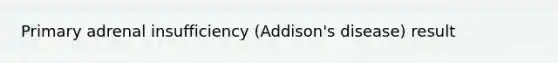 Primary adrenal insufficiency (Addison's disease) result